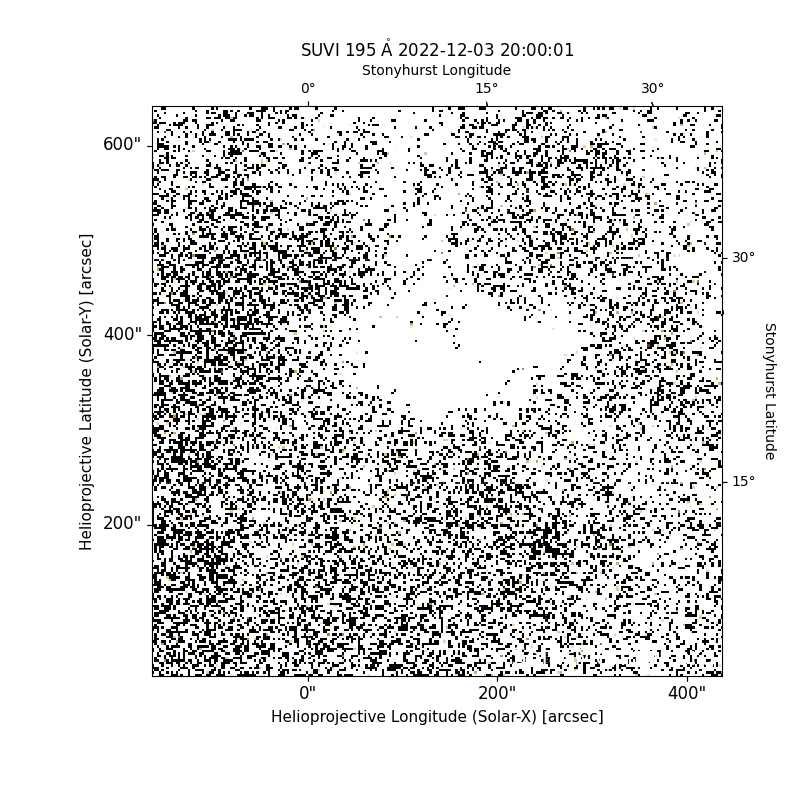 SUVI 195 Å 2022-12-03 20:00:01

Stonyhurst Longitude

0°
15°
30°

600"
400"
200"

Helioprojective Latitude (Solar-Y) [arcsec]

30°
15°

Stonyhurst Latitude

0"
200"
400"

Helioprojective Longitude (Solar-X) [arcsec]